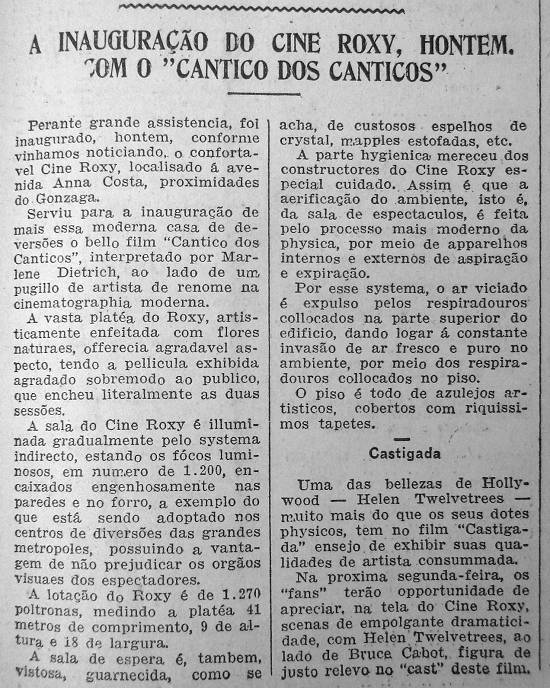 A INAUGURAÇÃO DO CINE ROXY, HONTEM. COM O "CANTICO DOS CANTICOS"

Perante grande assistencia, foi inaugurado, hontem, conforme vinhamos noticiando, o confortavel Cine Roxy, localisado á avenida Anna Costa, proximidades do Gonzaga.

Serviu para a inauguração de mais essa moderna casa de deversões o bello film "Cantico dos Canticos", interpretado por Marlene Dietrich, ao lado de um pugillo de artista de renome na cinematographia moderna.

A vasta platéa do Roxy, artisticamente enfeitada com flores naturaes, offerecia agradavel aspecto, tendo a pellicula exhibida agradado sobremodo ao publico, que encheu literalmente as duas sessões.

A sala do Cine Roxy é illuminada gradualmente pelo systema indirecto, estando os fócos luminosos, em numero de 1.200, encaixados engenhosamente nas paredes e no forro, a exemplo do que está sendo adoptado nos centros de diversões das grandes metropoles, possuindo a vantagem de não prejudicar os orgãos visuaes dos espectadores.

A lotação do Roxy é de 1.270 poltronas, medindo a platéa 41 metros de comprimento, 9 de altura e 18 de largura.

A sala de espera é, tambem, vistosa, guarnecida, como se acha, de custosos espelhos de crystal, mapples estofadas, etc.

A parte hygienica mereceu dos constructores do Cine Roxy especial cuidado. Assim é que a aerificação do ambiente, isto é, da sala de espectaculos, é feita pelo processo mais moderno da physica, por meio de apparelhos internos e externos de aspiração e expiração.

Por esse systema, o ar viciado é expulso pelos respiradouros collocados na parte superior do edificio, dando logar á constante invasão de ar fresco e puro no ambiente, por meio dos respiradouros collocados no piso.

O piso é todo de azulejos artisticos, cobertos com riquissimos tapetes.

Castigada

Uma das bellezas de Hollywood — Helen Twelvetrees — muito mais do que os seus dotes physicos, tem no film "Castigada" ensejo de exhibir suas qualidades de artista consummada.

Na proxima segunda-feira, os "fans" terão opportunidade de apreciar, na tela do Cine Roxy, scenas de empolgante dramaticidade, com Helen Twelvetrees, ao lado de Bruce Cabot, figura de justo relevo no "cast" deste film.